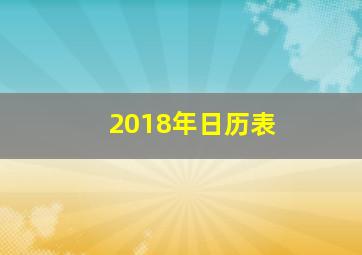 2018年日历表